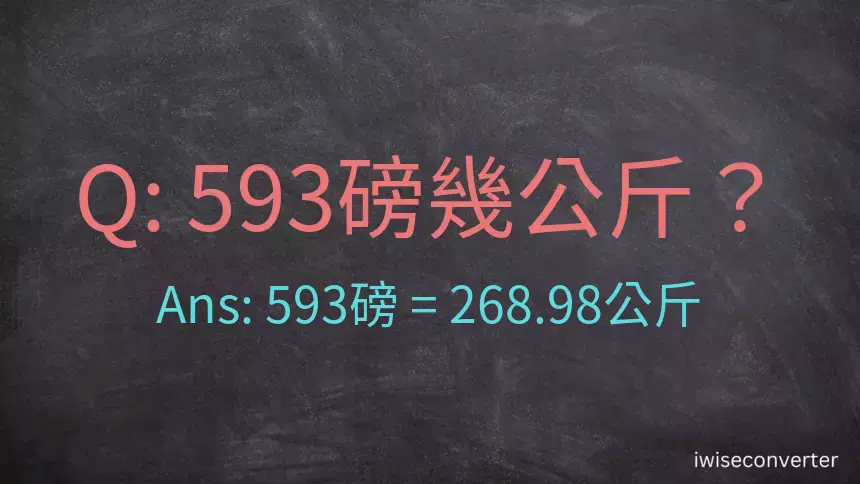 Q: 593磅幾公斤？

Ans: 593磅 = 268.98公斤

iwiseconverter